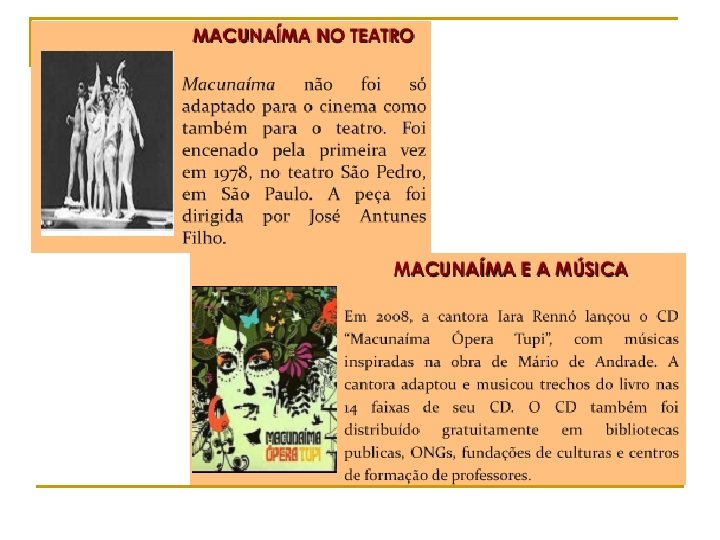 MACUNAÍMA NO TEATRO

Macunaíma não foi só adaptado para o cinema como também para o teatro. Foi encenado pela primeira vez em 1978, no teatro São Pedro, em São Paulo. A peça foi dirigida por José Antunes Filho.

MACUNAÍMA E A MÚSICA

MACUNAÍMA ÓPERA TUPI

Em 2008, a cantora Iara Rennó lançou o CD "Macunaíma Ópera Tupi", com músicas inspiradas na obra de Mário de Andrade. A cantora adaptou e musicou trechos do livro nas 14 faixas de seu CD. O CD também foi distribuído gratuitamente em bibliotecas publicas, ONGs, fundações de culturas e centros de formação de professores.